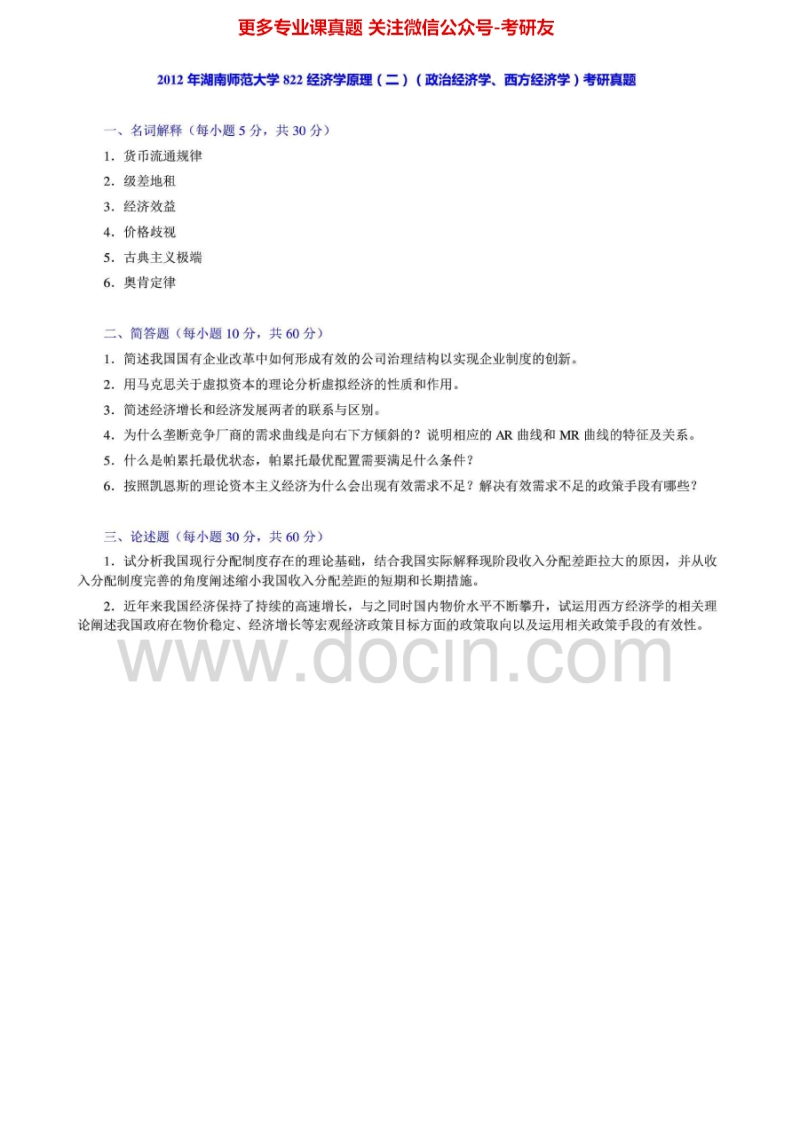 更多专业课真题 关注微信公众号-考研友

2012 年湖南师范大学 822 经济学原理（二）（政治经济学、西方经济学）考研真题

一、名词解释（每小题 5 分，共 30 分）

1．货币流通规律

2．级差地租

3．经济效益

4．价格歧视

5．古典主义极端

6．奥肯定律

二、简答题（每小题 10 分，共 60 分）

1．简述我国国有企业改革中如何形成有效的公司治理结构以实现企业制度的创新。

2．用马克思关于虚拟资本的理论分析虚拟经济的性质和作用。

3．简述经济增长和经济发展两者的联系与区别。

4．为什么垄断竞争厂商的需求曲线是向右下方倾斜的？说明相应的 AR 曲线和 MR 曲线的特征及关系。

5．什么是帕累托最优状态，帕累托最优配置需要满足什么条件？

6．按照凯恩斯的理论资本主义经济为什么会出现有效需求不足？解决有效需求不足的政策手段有哪些？

三、论述题（每小题 30 分，共 60 分）

1．试分析我国现行分配制度存在的理论基础，结合我国实际解释现阶段收入分配差距拉大的原因，并从收入分配制度完善的角度阐述缩小我国收入分配差距的短期和长期措施。

2．近年来我国经济保持了持续的高速增长，与之同时国内物价水平不断攀升，试运用西方经济学的相关理论阐述我国政府在物价稳定、经济增长等宏观经济政策目标方面的政策取向以及运用相关政策手段的有效性。

www.docin.com